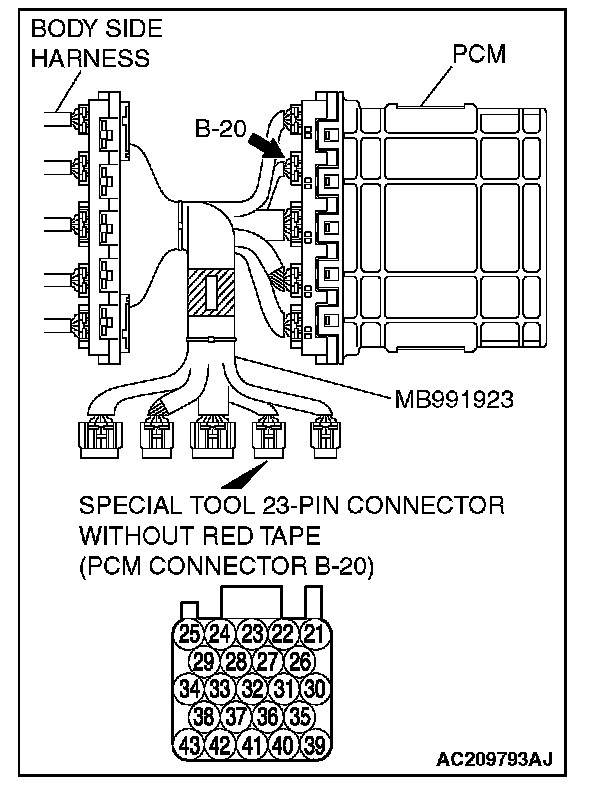 BODY SIDE HARNESS

PCM

B-20

MB991923

SPECIAL TOOL 23-PIN CONNECTOR WITHOUT RED TAPE (PCM CONNECTOR B-20)

25 24 23 22 21
29 28 27 26
34 33 32 31 30
38 37 36 35
43 42 41 40 39

AC209793AJ